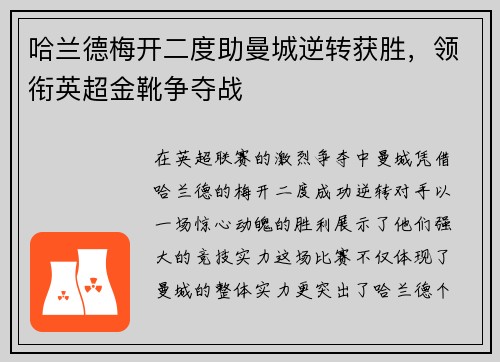 哈兰德梅开二度助曼城逆转获胜，领衔英超金靴争夺战

在英超联赛的激烈争夺中曼城凭借哈兰德的梅开二度成功逆转对手以一场惊心动魄的胜利展示了他们强大的竞技实力这场比赛不仅体现了曼城的整体实力更突出了哈兰德个